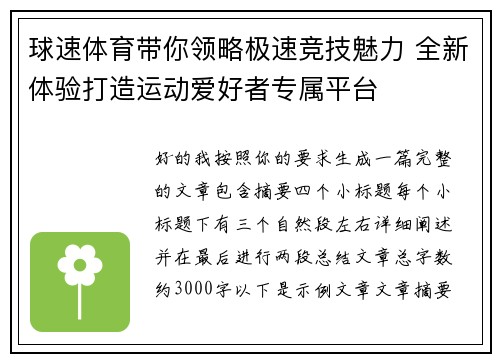 球速体育带你领略极速竞技魅力 全新体验打造运动爱好者专属平台

好的我按照你的要求生成一篇完整的文章包含摘要四个小标题每个小标题下有三个自然段左右详细阐述并在最后进行两段总结文章总字数约3000字以下是示例文章文章摘要